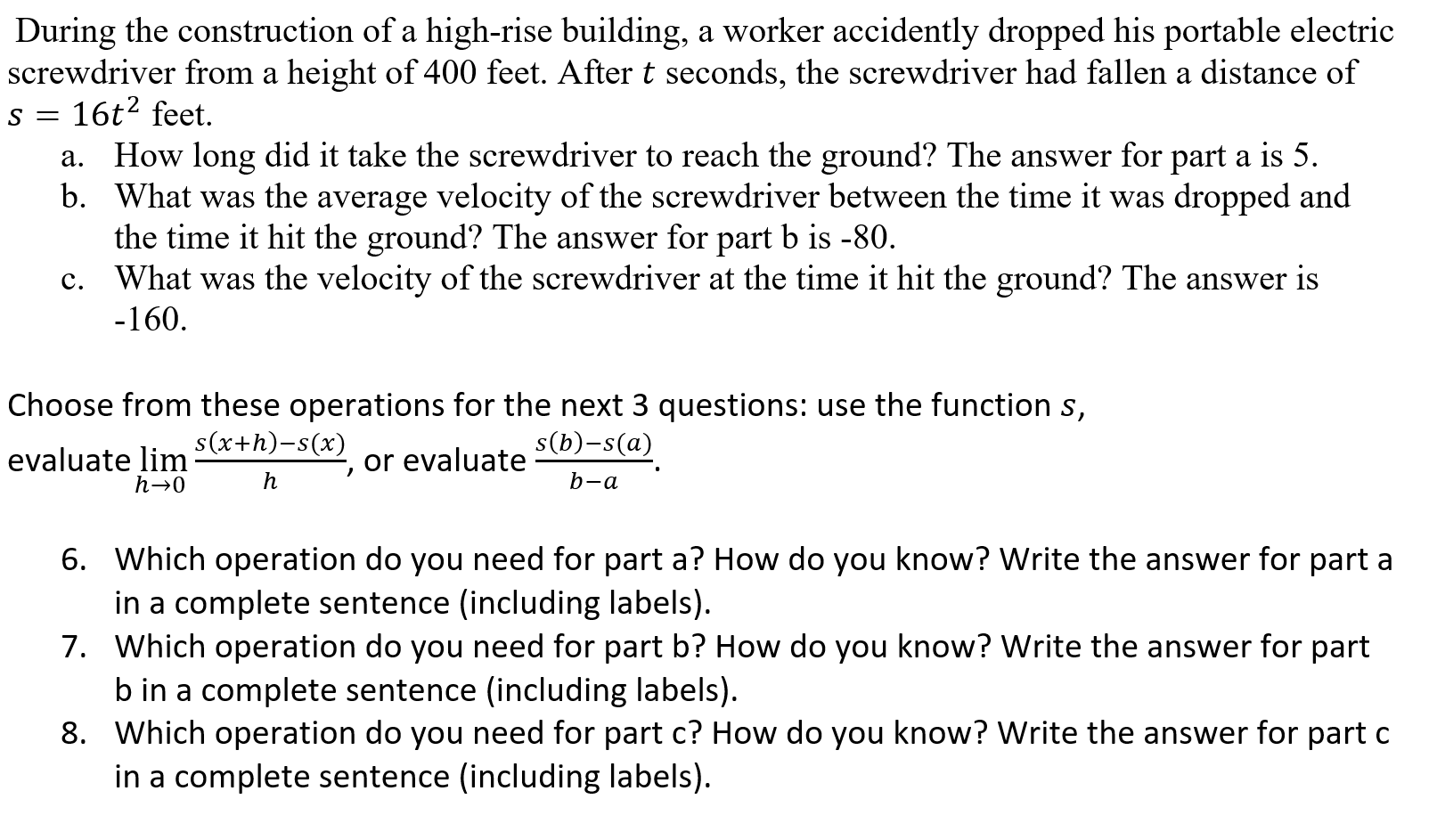 During the construction of a high-rise building, a worker accidently dropped his portable electric screwdriver from a height of 400 feet. After $t$ seconds, the screwdriver had fallen a distance of $s = 16t^2$ feet.

a. How long did it take the screwdriver to reach the ground? The answer for part a is 5.
b. What was the average velocity of the screwdriver between the time it was dropped and the time it hit the ground? The answer for part b is -80.
c. What was the velocity of the screwdriver at the time it hit the ground? The answer is -160.

Choose from these operations for the next 3 questions: use the function $s$, evaluate $\lim_{h \to 0} \frac{s(x+h)-s(x)}{h}$, or evaluate $\frac{s(b)-s(a)}{b-a}$.

6. Which operation do you need for part a? How do you know? Write the answer for part a in a complete sentence (including labels).
7. Which operation do you need for part b? How do you know? Write the answer for part b in a complete sentence (including labels).
8. Which operation do you need for part c? How do you know? Write the answer for part c in a complete sentence (including labels).